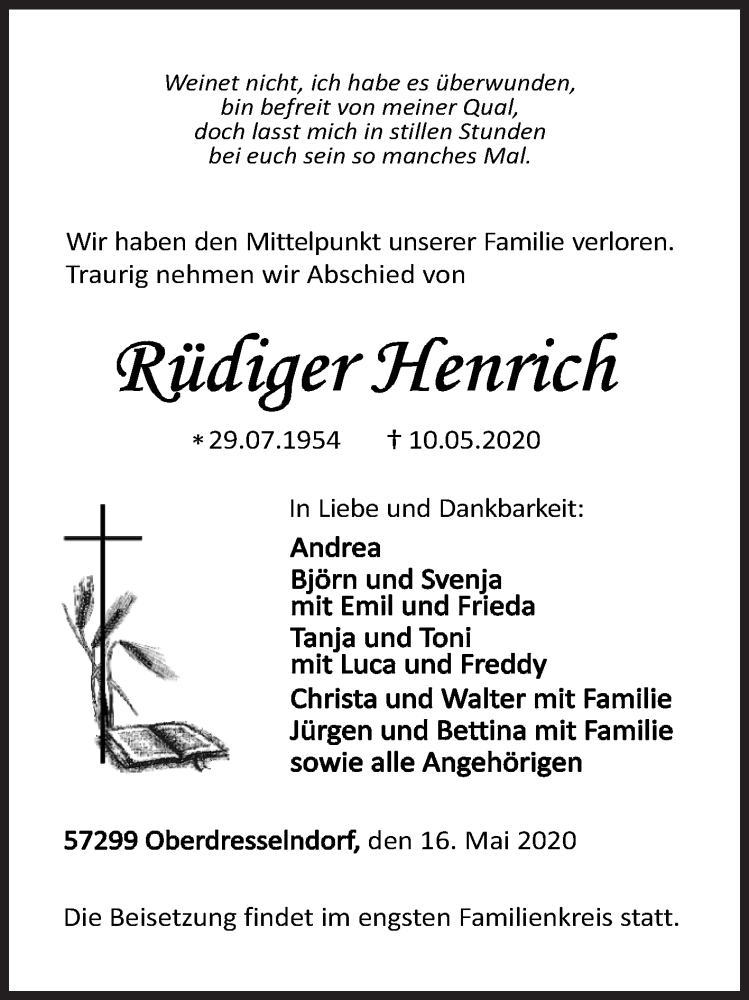 Weinet nicht, ich habe es überwunden,
bin befreit von meiner Qual,
doch lasst mich in stillen Stunden
bei euch sein so manches Mal.

Wir haben den Mittelpunkt unserer Familie verloren.
Traurig nehmen wir Abschied von

Rüdiger Henrich

* 29.07.1954 † 10.05.2020

In Liebe und Dankbarkeit:
Andrea
Björn und Svenja
mit Emil und Frieda
Tanja und Toni
mit Luca und Freddy
Christa und Walter mit Familie
Jürgen und Bettina mit Familie
sowie alle Angehörigen

57299 Oberdresselndorf, den 16. Mai 2020

Die Beisetzung findet im engsten Familienkreis statt.